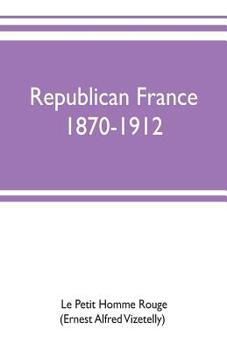 Republican France
1870-1912

Le Petit Homme Rouge
(Ernest Alfred Vizetelly)